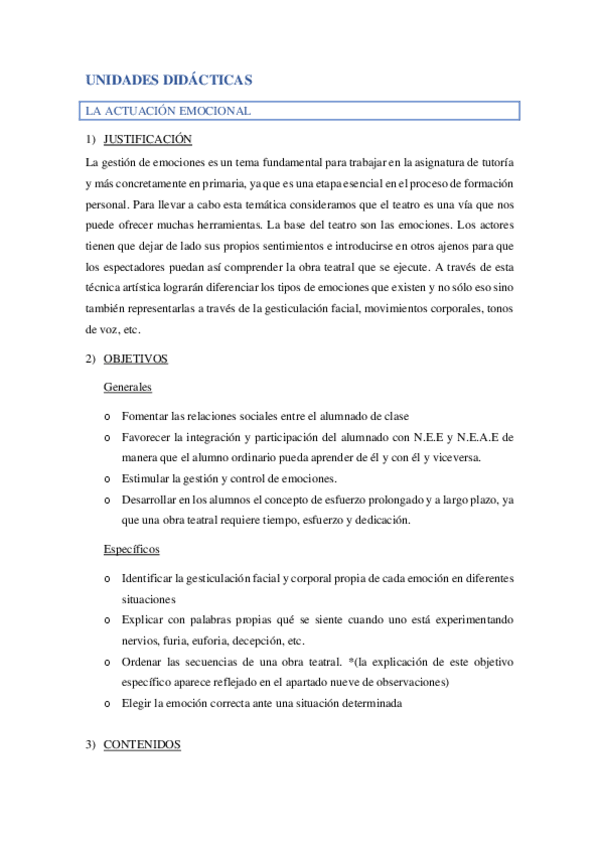 UNIDADES DIDÁCTICAS

LA ACTUACIÓN EMOCIONAL

1) JUSTIFICACIÓN

La gestión de emociones es un tema fundamental para trabajar en la asignatura de tutoría y más concretamente en primaria, ya que es una etapa esencial en el proceso de formación personal. Para llevar a cabo esta temática consideramos que el teatro es una vía que nos puede ofrecer muchas herramientas. La base del teatro son las emociones. Los actores tienen que dejar de lado sus propios sentimientos e introducirse en otros ajenos para que los espectadores puedan así comprender la obra teatral que se ejecute. A través de esta técnica artística lograrán diferenciar los tipos de emociones que existen y no sólo eso sino también representarlas a través de la gesticulación facial, movimientos corporales, tonos de voz, etc.

2) OBJETIVOS

Generales

o Fomentar las relaciones sociales entre el alumnado de clase
o Favorecer la integración y participación del alumnado con N.E.E y N.E.A.E de manera que el alumno ordinario pueda aprender de él y con él y viceversa.
o Estimular la gestión y control de emociones.
o Desarrollar en los alumnos el concepto de esfuerzo prolongado y a largo plazo, ya que una obra teatral requiere tiempo, esfuerzo y dedicación.

Específicos

o Identificar la gesticulación facial y corporal propia de cada emoción en diferentes situaciones
o Explicar con palabras propias qué se siente cuando uno está experimentando nervios, furia, euforia, decepción, etc.
o Ordenar las secuencias de una obra teatral. *(la explicación de este objetivo específico aparece reflejado en el apartado nueve de observaciones)
o Elegir la emoción correcta ante una situación determinada

3) CONTENIDOS